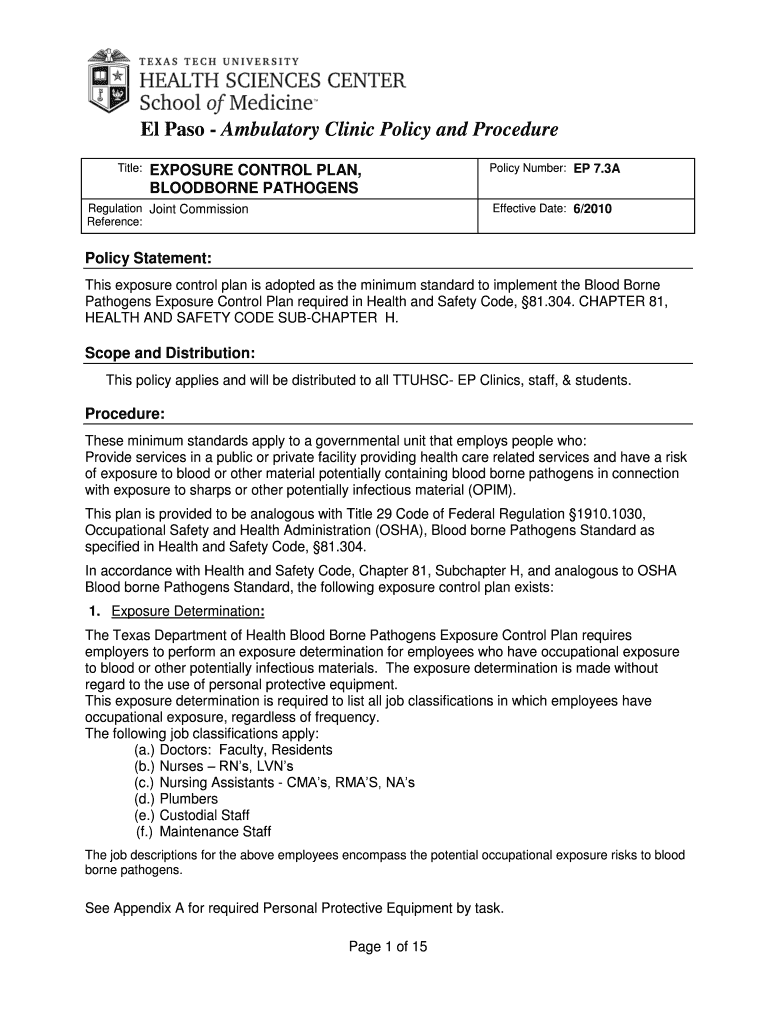 TEXAS TECH UNIVERSITY
HEALTH SCIENCES CENTER
School of Medicine™

El Paso - Ambulatory Clinic Policy and Procedure

| Title: EXPOSURE CONTROL PLAN, BLOODBORNE PATHOGENS | Policy Number: EP 7.3A |
|---|---|
| Regulation Reference: Joint Commission | Effective Date: 6/2010 |

Policy Statement:

This exposure control plan is adopted as the minimum standard to implement the Blood Borne Pathogens Exposure Control Plan required in Health and Safety Code, §81.304. CHAPTER 81, HEALTH AND SAFETY CODE SUB-CHAPTER H.

Scope and Distribution:

This policy applies and will be distributed to all TTUHSC- EP Clinics, staff, & students.

Procedure:

These minimum standards apply to a governmental unit that employs people who:
Provide services in a public or private facility providing health care related services and have a risk of exposure to blood or other material potentially containing blood borne pathogens in connection with exposure to sharps or other potentially infectious material (OPIM).

This plan is provided to be analogous with Title 29 Code of Federal Regulation §1910.1030, Occupational Safety and Health Administration (OSHA), Blood borne Pathogens Standard as specified in Health and Safety Code, §81.304.

In accordance with Health and Safety Code, Chapter 81, Subchapter H, and analogous to OSHA Blood borne Pathogens Standard, the following exposure control plan exists:

1. Exposure Determination:

The Texas Department of Health Blood Borne Pathogens Exposure Control Plan requires employers to perform an exposure determination for employees who have occupational exposure to blood or other potentially infectious materials. The exposure determination is made without regard to the use of personal protective equipment.
This exposure determination is required to list all job classifications in which employees have occupational exposure, regardless of frequency.
The following job classifications apply:
(a.) Doctors: Faculty, Residents
(b.) Nurses – RN's, LVN's
(c.) Nursing Assistants - CMA's, RMA'S, NA's
(d.) Plumbers
(e.) Custodial Staff
(f.) Maintenance Staff

The job descriptions for the above employees encompass the potential occupational exposure risks to blood borne pathogens.

See Appendix A for required Personal Protective Equipment by task.

Page 1 of 15